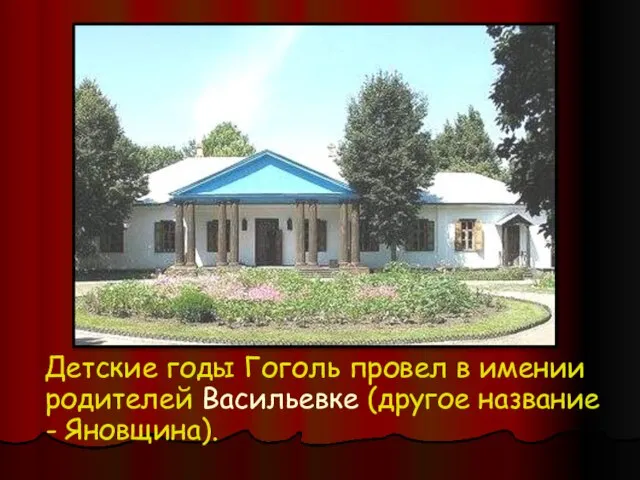 Детские годы Гоголь провел в имении родителей Васильевке (другое название - Яновщина).